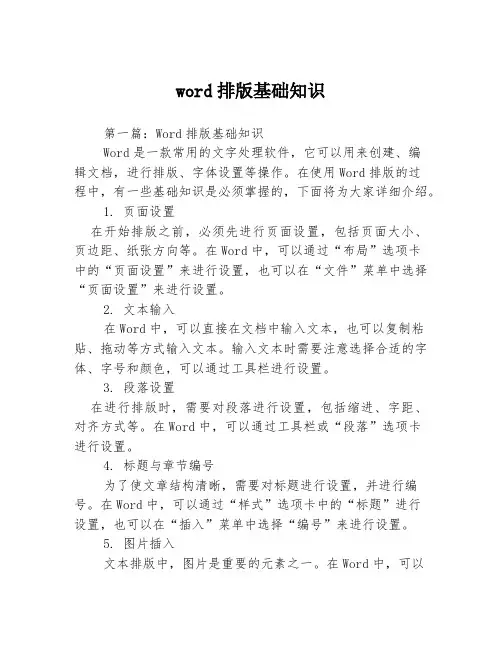 word 排版基础知识

第一篇：Word 排版基础知识

Word 是一款常用的文字处理软件，它可以用来创建、编辑文档，进行排版、字体设置等操作。在使用 Word 排版的过程中，有一些基础知识是必须掌握的，下面将为大家详细介绍。

1. 页面设置

在开始排版之前，必须先进行页面设置，包括页面大小、页边距、纸张方向等。在 Word 中，可以通过“布局”选项卡中的“页面设置”来进行设置，也可以在“文件”菜单中选择“页面设置”来进行设置。

2. 文本输入

在 Word 中，可以直接在文档中输入文本，也可以复制粘贴、拖动等方式输入文本。输入文本时需要注意选择合适的字体、字号和颜色，可以通过工具栏进行设置。

3. 段落设置

在进行排版时，需要对段落进行设置，包括缩进、字距、对齐方式等。在 Word 中，可以通过工具栏或“段落”选项卡进行设置。

4. 标题与章节编号

为了使文章结构清晰，需要对标题进行设置，并进行编号。在 Word 中，可以通过“样式”选项卡中的“标题”进行设置，也可以在“插入”菜单中选择“编号”来进行设置。

5. 图片插入

文本排版中，图片是重要的元素之一。在 Word 中，可以